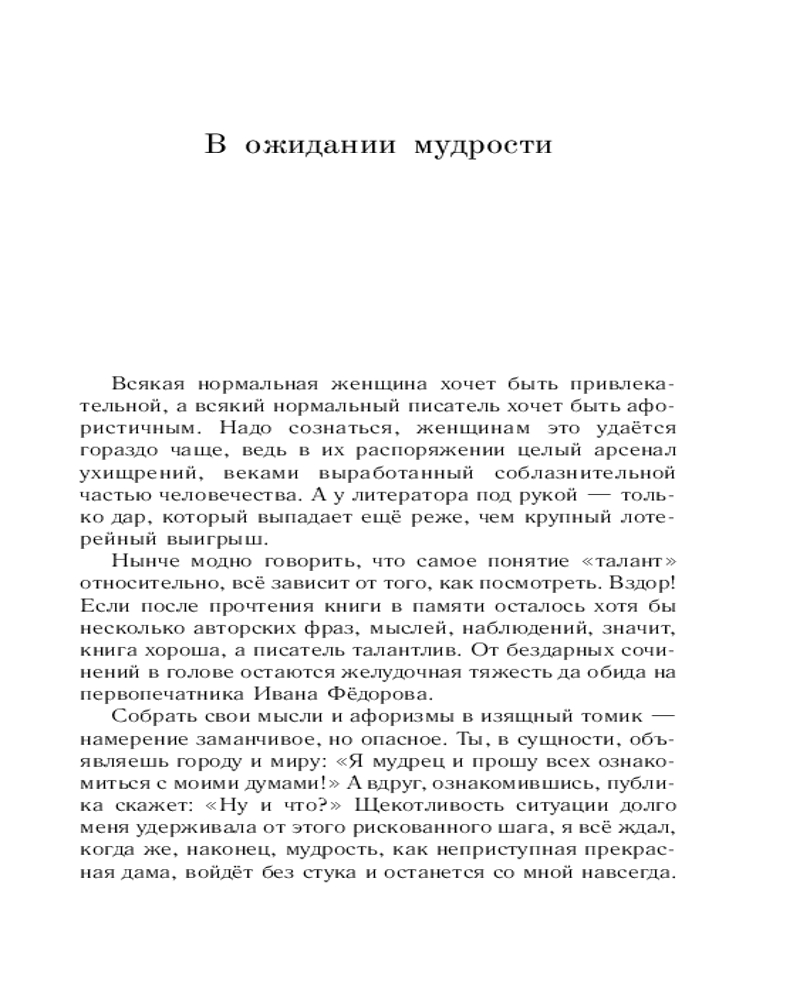 В ожидании мудрости

Всякая нормальная женщина хочет быть привлекательной, а всякий нормальный писатель хочет быть афористичным. Надо сознаться, женщинам это удаётся гораздо чаще, ведь в их распоряжении целый арсенал ухищрений, веками выработанный соблазнительной частью человечества. А у литератора под рукой — только дар, который выпадает ещё реже, чем крупный лотерейный выигрыш.

Нынче модно говорить, что самое понятие «талант» относительно, всё зависит от того, как посмотреть. Вздор! Если после прочтения книги в памяти осталось хотя бы несколько авторских фраз, мыслей, наблюдений, значит, книга хороша, а писатель талантлив. От бездарных сочинений в голове остаются желудочная тяжесть да обида на первопечатника Ивана Фёдорова.

Собрать свои мысли и афоризмы в изящный томик — намерение заманчивое, но опасное. Ты, в сущности, объявляешь городу и миру: «Я мудрец и прошу всех ознакомиться с моими думами!» А вдруг, ознакомившись, публика скажет: «Ну и что?» Щекотливость ситуации долго меня удерживала от этого рискованного шага, я всё ждал, когда же, наконец, мудрость, как неприступная прекрасная дама, войдёт без стука и останется со мной навсегда.